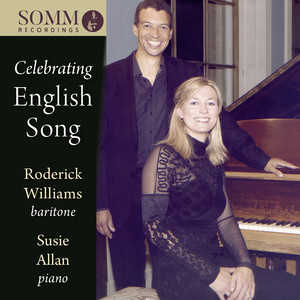 SOMM
RECORDINGS

Celebrating
English
Song

Roderick
Williams
baritone

Susie
Allan
piano